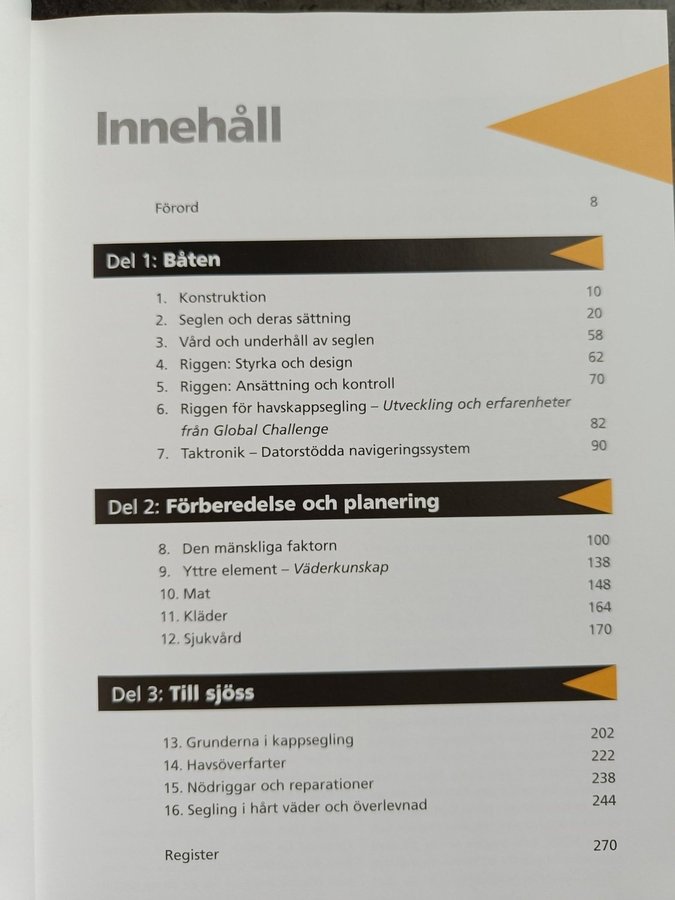 Innehåll

Förord 8

Del 1: Båten

1. Konstruktion 10
2. Seglen och deras sättning 20
3. Vård och underhåll av seglen 58
4. Riggen: Styrka och design 62
5. Riggen: Ansättning och kontroll 70
6. Riggen för havskappsegling – Utveckling och erfarenheter från Global Challenge 82
7. Taktronik – Datorstödda navigeringssystem 90

Del 2: Förberedelse och planering

8. Den mänskliga faktorn 100
9. Yttre element – Väderkunskap 138
10. Mat 148
11. Kläder 164
12. Sjukvård 170

Del 3: Till sjöss

13. Grunderna i kappsegling 202
14. Havsöverfarter 222
15. Nödriggar och reparationer 238
16. Segling i hårt väder och överlevnad 244

Register 270